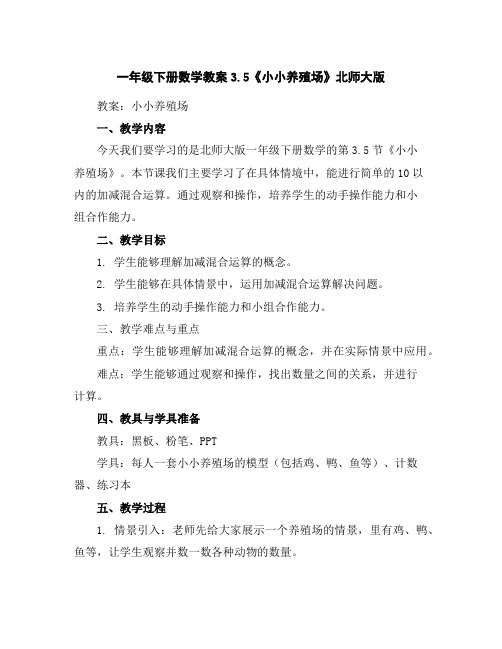 一年级下册数学教案 3.5《小小养殖场》北师大版

教案：小小养殖场

一、教学内容

今天我们要学习的是北师大版一年级下册数学的第 3.5 节《小小养殖场》。本节课我们主要学习了在具体情境中，能进行简单的 10 以内的加减混合运算。通过观察和操作，培养学生的动手操作能力和小组合作能力。

二、教学目标

1. 学生能够理解加减混合运算的概念。

2. 学生能够在具体情景中，运用加减混合运算解决问题。

3. 培养学生的动手操作能力和小组合作能力。

三、教学难点与重点

重点：学生能够理解加减混合运算的概念，并在实际情景中应用。

难点：学生能够通过观察和操作，找出数量之间的关系，并进行计算。

四、教具与学具准备

教具：黑板、粉笔、PPT

学具：每人一套小小养殖场的模型（包括鸡、鸭、鱼等）、计数器、练习本

五、教学过程

1. 情景引入：老师先给大家展示一个养殖场的情景，里有鸡、鸭、鱼等，让学生观察并数一数各种动物的数量。